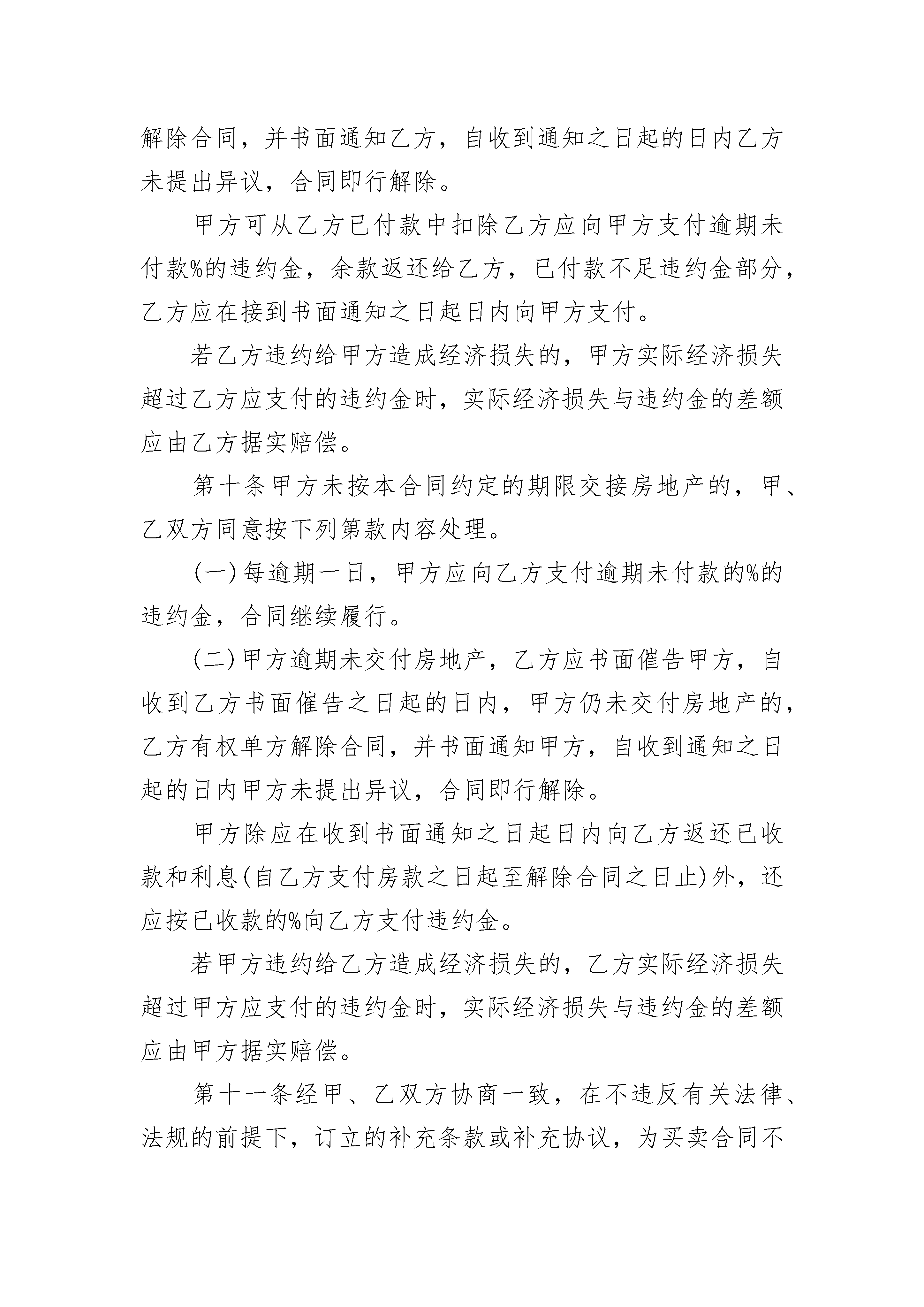 解除合同，并书面通知乙方，自收到通知之日起的日内乙方未提出异议，合同即行解除。

甲方可从乙方已付款中扣除乙方应向甲方支付逾期未付款%的违约金，余款返还给乙方，已付款不足违约金部分，乙方应在接到书面通知之日起日内向甲方支付。

若乙方违约给甲方造成经济损失的，甲方实际经济损失超过乙方应支付的违约金时，实际经济损失与违约金的差额应由乙方据实赔偿。

第十条甲方未按本合同约定的期限交接房地产的，甲、乙双方同意按下列第款内容处理。

(一)每逾期一日，甲方应向乙方支付逾期未付款的%的违约金，合同继续履行。

(二)甲方逾期未交付房地产，乙方应书面催告甲方，自收到乙方书面催告之日起的日内，甲方仍未交付房地产的，乙方有权单方解除合同，并书面通知甲方，自收到通知之日起的日内甲方未提出异议，合同即行解除。

甲方除应在收到书面通知之日起日内向乙方返还已收款和利息(自乙方支付房款之日起至解除合同之日止)外，还应按已收款的%向乙方支付违约金。

若甲方违约给乙方造成经济损失的，乙方实际经济损失超过甲方应支付的违约金时，实际经济损失与违约金的差额应由甲方据实赔偿。

第十一条经甲、乙双方协商一致，在不违反有关法律、法规的前提下，订立的补充条款或补充协议，为买卖合同不